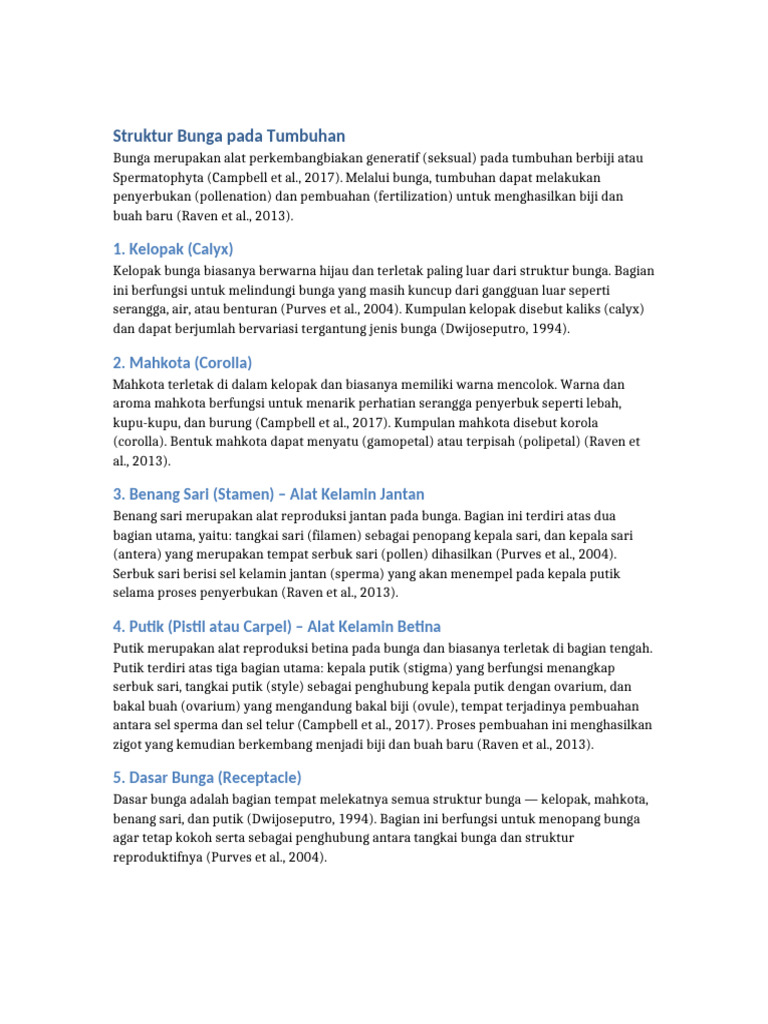 Struktur Bunga pada Tumbuhan

Bunga merupakan alat perkembangbiakan generatif (seksual) pada tumbuhan berbiji atau Spermatophyta (Campbell et al., 2017). Melalui bunga, tumbuhan dapat melakukan penyerbukan (pollenation) dan pembuahan (fertilization) untuk menghasilkan biji dan buah baru (Raven et al., 2013).

1. Kelopak (Calyx)

Kelopak bunga biasanya berwarna hijau dan terletak paling luar dari struktur bunga. Bagian ini berfungsi untuk melindungi bunga yang masih kuncup dari gangguan luar seperti serangga, air, atau benturan (Purves et al., 2004). Kumpulan kelopak disebut kaliks (calyx) dan dapat berjumlah bervariasi tergantung jenis bunga (Dwijoseputro, 1994).

2. Mahkota (Corolla)

Mahkota terletak di dalam kelopak dan biasanya memiliki warna mencolok. Warna dan aroma mahkota berfungsi untuk menarik perhatian serangga penyerbuk seperti lebah, kupu-kupu, dan burung (Campbell et al., 2017). Kumpulan mahkota disebut korola (corolla). Bentuk mahkota dapat menyatu (gamopetal) atau terpisah (polipetal) (Raven et al., 2013).

3. Benang Sari (Stamen) – Alat Kelamin Jantan

Benang sari merupakan alat reproduksi jantan pada bunga. Bagian ini terdiri atas dua bagian utama, yaitu: tangkai sari (filamen) sebagai penopang kepala sari, dan kepala sari (antera) yang merupakan tempat serbuk sari (pollen) dihasilkan (Purves et al., 2004). Serbuk sari berisi sel kelamin jantan (sperma) yang akan menempel pada kepala putik selama proses penyerbukan (Raven et al., 2013).

4. Putik (Pistil atau Carpel) – Alat Kelamin Betina

Putik merupakan alat reproduksi betina pada bunga dan biasanya terletak di bagian tengah. Putik terdiri atas tiga bagian utama: kepala putik (stigma) yang berfungsi menangkap serbuk sari, tangkai putik (style) sebagai penghubung kepala putik dengan ovarium, dan bakal buah (ovarium) yang mengandung bakal biji (ovule), tempat terjadinya pembuahan antara sel sperma dan sel telur (Campbell et al., 2017). Proses pembuahan ini menghasilkan zigot yang kemudian berkembang menjadi biji dan buah baru (Raven et al., 2013).

5. Dasar Bunga (Receptacle)

Dasar bunga adalah bagian tempat melekatnya semua struktur bunga — kelopak, mahkota, benang sari, dan putik (Dwijoseputro, 1994). Bagian ini berfungsi untuk menopang bunga agar tetap kokoh serta sebagai penghubung antara tangkai bunga dan struktur reproduktifnya (Purves et al., 2004).